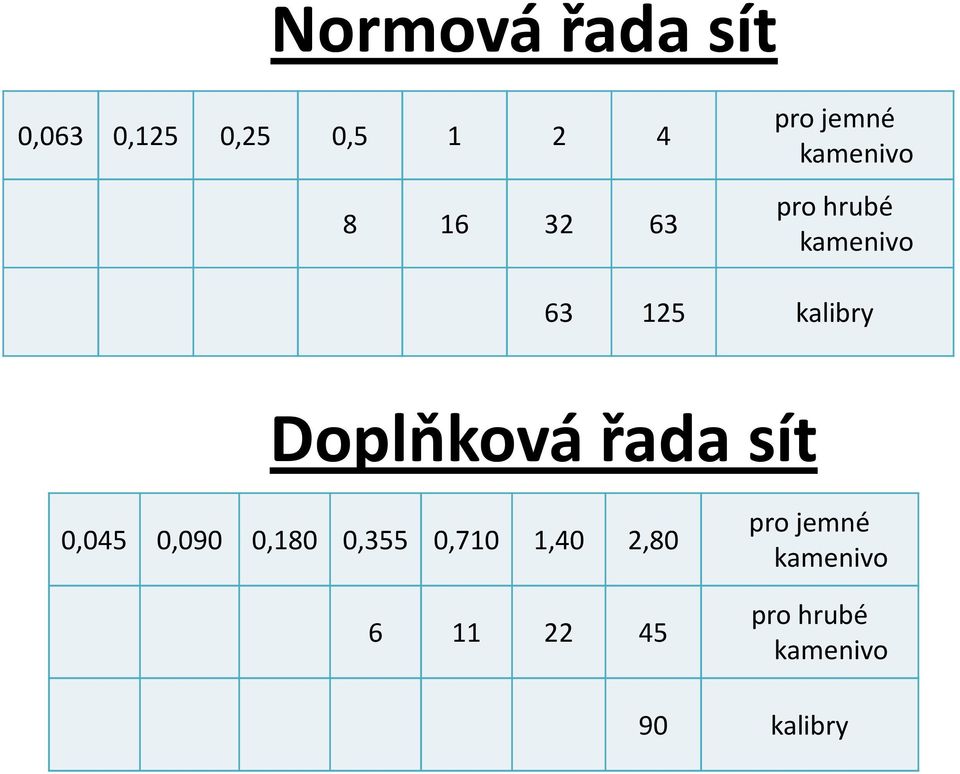 Normová řada sít

| 0,063 | 0,125 | 0,25 | 0,5 | 1 | 2 | 4 | pro jemné kamenivo |
|---|---|---|---|---|---|---|---|
| | | | 8 | 16 | 32 | 63 | pro hrubé kamenivo |
| | | | | | 63 | 125 | kalibry |

Doplňková řada sít

| 0,045 | 0,090 | 0,180 | 0,355 | 0,710 | 1,40 | 2,80 | pro jemné kamenivo |
|---|---|---|---|---|---|---|---|
| | | | 6 | 11 | 22 | 45 | pro hrubé kamenivo |
| | | | | | | 90 | kalibry |